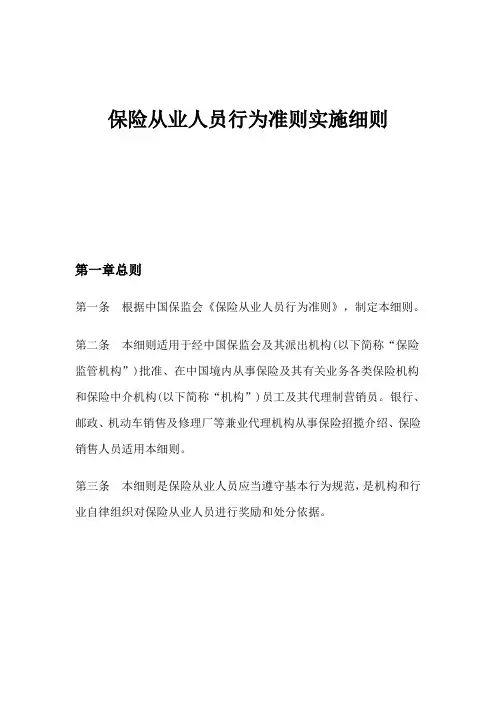 保险从业人员行为准则实施细则

第一章总则

第一条　根据中国保监会《保险从业人员行为准则》，制定本细则。

第二条　本细则适用于经中国保监会及其派出机构(以下简称“保险监管机构”)批准、在中国境内从事保险及其有关业务各类保险机构和保险中介机构(以下简称“机构”)员工及其代理制营销员。银行、邮政、机动车销售及修理厂等兼业代理机构从事保险招揽介绍、保险销售人员适用本细则。

第三条　本细则是保险从业人员应当遵守基本行为规范，是机构和行业自律组织对保险从业人员进行奖励和处分依据。